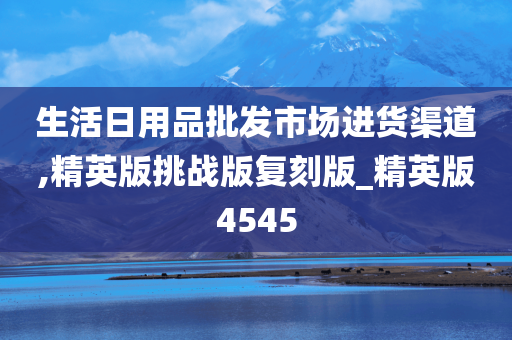 生活日用品批发市场进货渠道,精英版挑战版复刻版_精英版4545